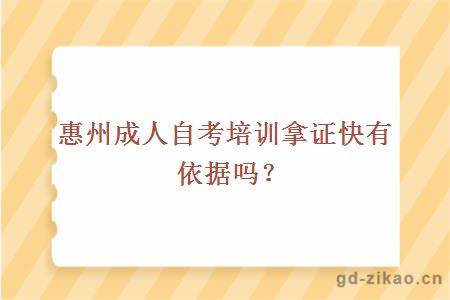 惠州成人自考培训拿证快有依据吗？

gd-zikao.cn